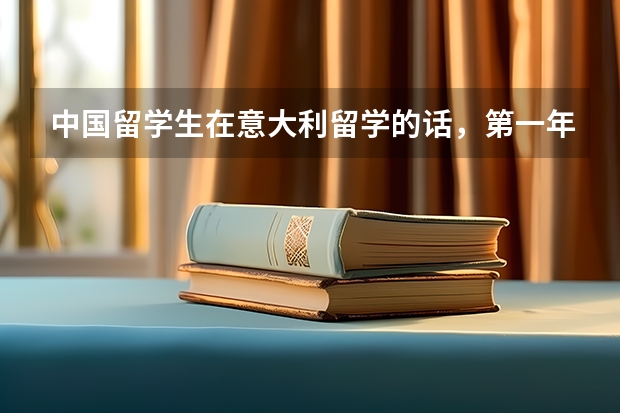 中国留学生在意大利留学的话，第一年